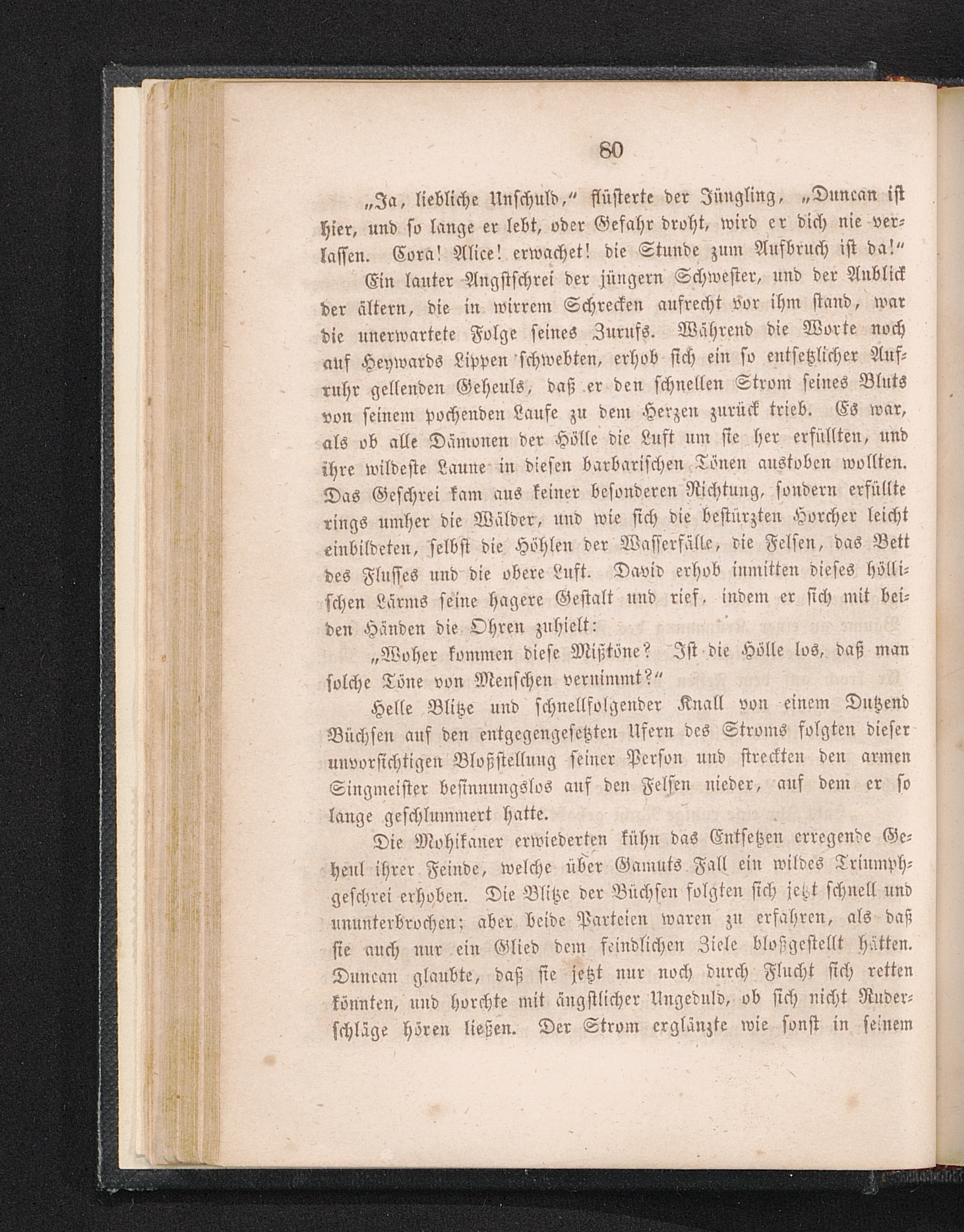 80

„Ja, liebliche Unschuld," flüsterte der Jüngling, „Duncan ist hier, und so lange er lebt, oder Gefahr droht, wird er dich nie verlassen. Cora! Alice! erwachet! die Stunde zum Aufbruch ist da!"

Ein lauter Angstschrei der jüngern Schwester, und der Anblick der ältern, die in wirrem Schrecken aufrecht vor ihm stand, war die unerwartete Folge seines Zurufs. Während die Worte noch auf Heywards Lippen schwebten, erhob sich ein so entsetzlicher Aufruhr gellenden Geheuls, daß er den schnellen Strom seines Bluts von seinem pochenden Laufe zu dem Herzen zurück trieb. Es war, als ob alle Dämonen der Hölle die Luft um sie her erfüllten, und ihre wildeste Laune in diesen barbarischen Tönen austoben wollten. Das Geschrei kam aus keiner besonderen Richtung, sondern erfüllte rings umher die Wälder, und wie sich die bestürzten Horcher leicht einbildeten, selbst die Höhlen der Wasserfälle, die Felsen, das Bett des Flusses und die obere Luft. David erhob inmitten dieses höllischen Lärms seine hagere Gestalt und rief, indem er sich mit beiden Händen die Ohren zuhielt:

„Woher kommen diese Mißtöne? Ist die Hölle los, daß man solche Töne von Menschen vernimmt?"

Helle Blitze und schnellfolgender Knall von einem Dutzend Büchsen auf den entgegengesetzten Ufern des Stroms folgten dieser unvorsichtigen Bloßstellung seiner Person und streckten den armen Singmeister besinnungslos auf den Felsen nieder, auf dem er so lange geschlummert hatte.

Die Mohikaner erwiederten kühn das Entsetzen erregende Geheul ihrer Feinde, welche über Gamuts Fall ein wildes Triumphgeschrei erhoben. Die Blitze der Büchsen folgten sich jetzt schnell und ununterbrochen; aber beide Parteien waren zu erfahren, als daß sie auch nur ein Glied dem feindlichen Ziele bloßgestellt hätten. Duncan glaubte, daß sie jetzt nur noch durch Flucht sich retten könnten, und horchte mit ängstlicher Ungeduld, ob sich nicht Ruderschläge hören ließen. Der Strom erglänzte wie sonst in seinem